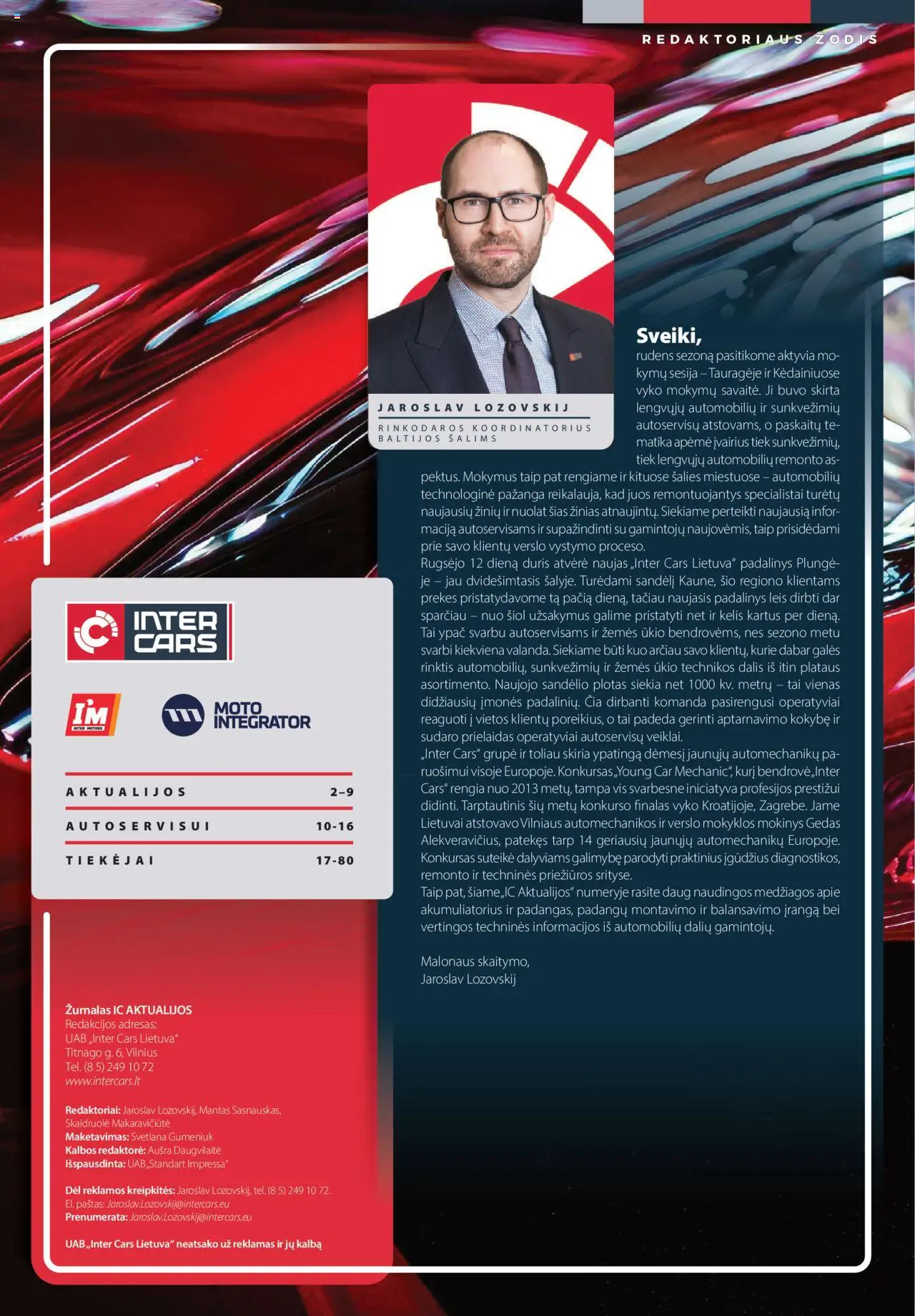 REDAKTORIAUS ŽODIS

JAROSLAV LOZOVSKIJ
RINKODAROS KOORDINATORIUS BALTIJOS ŠALIMS

Sveiki,

rudens sezoną pasitikome aktyvia mokymų sesija – Tauragėje ir Kėdainiuose vyko mokymų savaitė. Ji buvo skirta lengvųjų automobilių ir sunkvežimių autoservisų atstovams, o paskaitų tematika apėmė įvairius tiek sunkvežimių, tiek lengvųjų automobilių remonto aspektus. Mokymus taip pat rengiame ir kituose šalies miestuose – automobilių technologinė pažanga reikalauja, kad juos remontuojantys specialistai turėtų naujausių žinių ir nuolat šias žinias atnaujintų. Siekiame perteikti naujausią informaciją autoservisams ir supažindinti su gamintojų naujovėmis, taip prisidėdami prie savo klientų verslo vystymo proceso.

Rugsėjo 12 dieną duris atvėrė naujas „Inter Cars Lietuva" padalinys Plungėje – jau dvidešimtasis šalyje. Turėdami sandėlį Kaune, šio regiono klientams prekes pristatydavome tą pačią dieną, tačiau naujasis padalinys leis dirbti dar sparčiau – nuo šiol užsakymus galime pristatyti net ir kelis kartus per dieną. Tai ypač svarbu autoservisams ir žemės ūkio bendrovėms, nes sezono metu svarbi kiekviena valanda. Siekiame būti kuo arčiau savo klientų, kurie dabar galės rinktis automobilių, sunkvežimių ir žemės ūkio technikos dalis iš itin plataus asortimento. Naujojo sandėlio plotas siekia net 1000 kv. metrų – tai vienas didžiausių įmonės padalinių. Čia dirbanti komanda pasirengusi operatyviai reaguoti į vietos klientų poreikius, o tai padeda gerinti aptarnavimo kokybę ir sudaro prielaidas operatyviai autoservisų veiklai.

„Inter Cars" grupė ir toliau skiria ypatingą dėmesį jaunųjų automechanikų paruošimui visoje Europoje. Konkursas „Young Car Mechanic", kurį bendrovė „Inter Cars" rengia nuo 2013 metų, tampa vis svarbesne iniciatyva profesijos prestižui didinti. Tarptautinis šių metų konkurso finalas vyko Kroatijoje, Zagrebe. Jame Lietuvai atstovavo Vilniaus automechanikos ir verslo mokyklos mokinys Gedas Alekveravičius, patekęs tarp 14 geriausių jaunųjų automechanikų Europoje. Konkursas suteikė dalyviams galimybę parodyti praktinius įgūdžius diagnostikos, remonto ir techninės priežiūros srityse.

Taip pat, šiame „IC Aktualijos" numeryje rasite daug naudingos medžiagos apie akumuliatorius ir padangas, padangų montavimo ir balansavimo įrangą bei vertingos techninės informacijos iš automobilių dalių gamintojų.

Malonaus skaitymo,
Jaroslav Lozovskij

INTER CARS

IM
INTER MOTORS

MOTO INTEGRATOR

AKTUALIJOS 2–9
AUTOSERVISUI 10-16
TIEKĖJAI 17-80

Žurnalas IC AKTUALIJOS
Redakcijos adresas:
UAB „Inter Cars Lietuva"
Titnago g. 6, Vilnius
Tel. (8 5) 249 10 72
www.intercars.lt

Redaktoriai: Jaroslav Lozovskij, Mantas Sasnauskas, Skaidruolė Makaravičiūtė
Maketavimas: Svetlana Gumeniuk
Kalbos redaktorė: Aušra Daugvilaitė
Išspausdinta: UAB „Standart Impressa"

Dėl reklamos kreipkitės: Jaroslav Lozovskij, tel. (8 5) 249 10 72.
El. paštas: Jaroslav.Lozovskij@intercars.eu
Prenumerata: Jaroslav.Lozovskij@intercars.eu

UAB „Inter Cars Lietuva" neatsako už reklamas ir jų kalbą